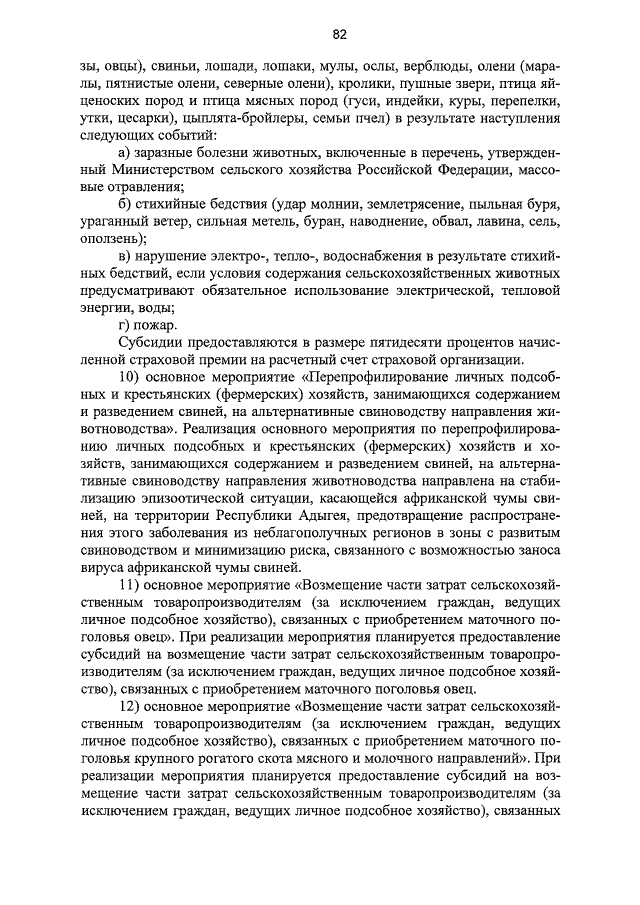 82

зы, овцы), свиньи, лошади, лошаки, мулы, ослы, верблюды, олени (маралы, пятнистые олени, северные олени), кролики, пушные звери, птица яйценоских пород и птица мясных пород (гуси, индейки, куры, перепелки, утки, цесарки), цыплята-бройлеры, семьи пчел) в результате наступления следующих событий:

а) заразные болезни животных, включенные в перечень, утвержденный Министерством сельского хозяйства Российской Федерации, массовые отравления;

б) стихийные бедствия (удар молнии, землетрясение, пыльная буря, ураганный ветер, сильная метель, буран, наводнение, обвал, лавина, сель, оползень);

в) нарушение электро-, тепло-, водоснабжения в результате стихийных бедствий, если условия содержания сельскохозяйственных животных предусматривают обязательное использование электрической, тепловой энергии, воды;

г) пожар.

Субсидии предоставляются в размере пятидесяти процентов начисленной страховой премии на расчетный счет страховой организации.

10) основное мероприятие «Перепрофилирование личных подсобных и крестьянских (фермерских) хозяйств, занимающихся содержанием и разведением свиней, на альтернативные свиноводству направления животноводства». Реализация основного мероприятия по перепрофилированию личных подсобных и крестьянских (фермерских) хозяйств и хозяйств, занимающихся содержанием и разведением свиней, на альтернативные свиноводству направления животноводства направлена на стабилизацию эпизоотической ситуации, касающейся африканской чумы свиней, на территории Республики Адыгея, предотвращение распространения этого заболевания из неблагополучных регионов в зоны с развитым свиноводством и минимизацию риска, связанного с возможностью заноса вируса африканской чумы свиней.

11) основное мероприятие «Возмещение части затрат сельскохозяйственным товаропроизводителям (за исключением граждан, ведущих личное подсобное хозяйство), связанных с приобретением маточного поголовья овец». При реализации мероприятия планируется предоставление субсидий на возмещение части затрат сельскохозяйственным товаропроизводителям (за исключением граждан, ведущих личное подсобное хозяйство), связанных с приобретением маточного поголовья овец.

12) основное мероприятие «Возмещение части затрат сельскохозяйственным товаропроизводителям (за исключением граждан, ведущих личное подсобное хозяйство), связанных с приобретением маточного поголовья крупного рогатого скота мясного и молочного направлений». При реализации мероприятия планируется предоставление субсидий на возмещение части затрат сельскохозяйственным товаропроизводителям (за исключением граждан, ведущих личное подсобное хозяйство), связанных